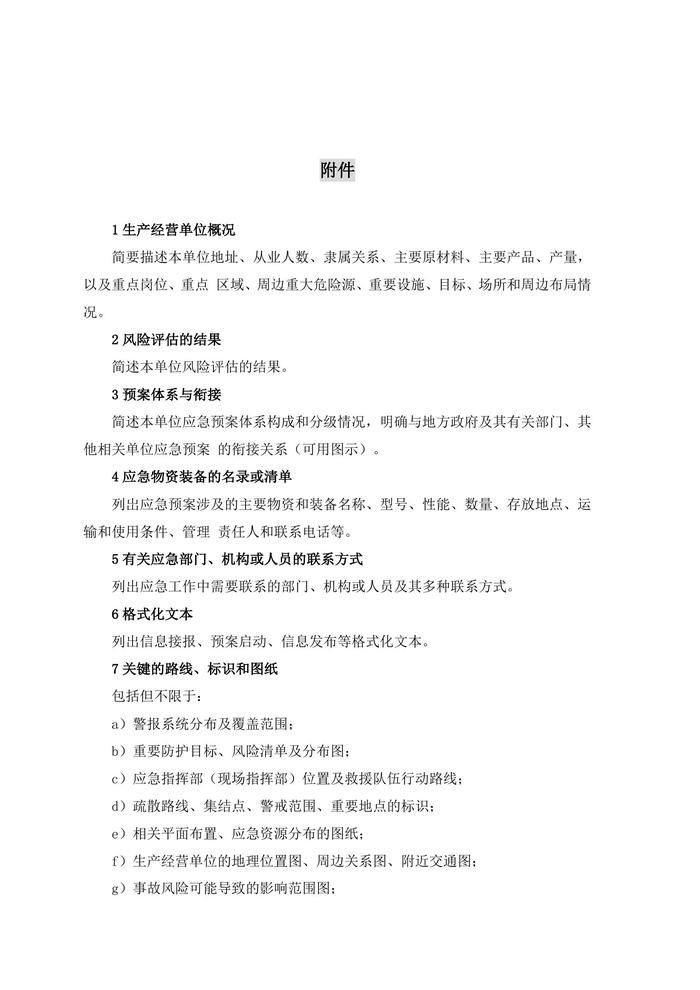 附件

1 生产经营单位概况

简要描述本单位地址、从业人数、隶属关系、主要原材料、主要产品、产量，以及重点岗位、重点 区域、周边重大危险源、重要设施、目标、场所和周边布局情况。

2 风险评估的结果

简述本单位风险评估的结果。

3 预案体系与衔接

简述本单位应急预案体系构成和分级情况，明确与地方政府及其有关部门、其他相关单位应急预案 的衔接关系（可用图示）。

4 应急物资装备的名录或清单

列出应急预案涉及的主要物资和装备名称、型号、性能、数量、存放地点、运输和使用条件、管理 责任人和联系电话等。

5 有关应急部门、机构或人员的联系方式

列出应急工作中需要联系的部门、机构或人员及其多种联系方式。

6 格式化文本

列出信息接报、预案启动、信息发布等格式化文本。

7 关键的路线、标识和图纸

包括但不限于：

a）警报系统分布及覆盖范围；

b）重要防护目标、风险清单及分布图；

c）应急指挥部（现场指挥部）位置及救援队伍行动路线；

d）疏散路线、集结点、警戒范围、重要地点的标识；

e）相关平面布置、应急资源分布的图纸；

f）生产经营单位的地理位置图、周边关系图、附近交通图；

g）事故风险可能导致的影响范围图；